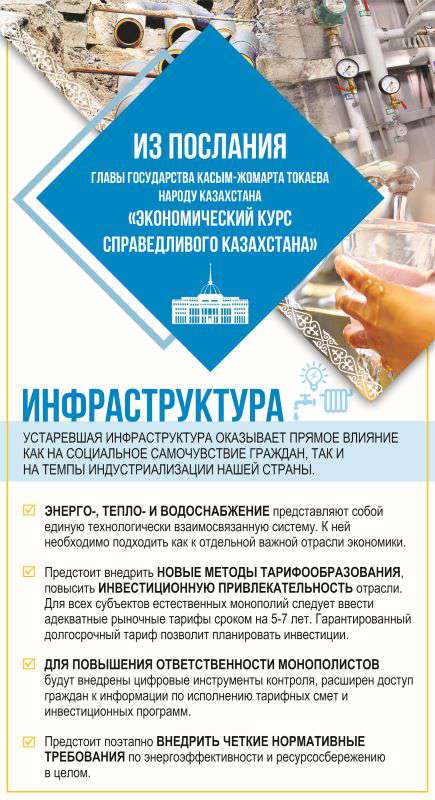 ИЗ ПОСЛАНИЯ

ГЛАВЫ ГОСУДАРСТВА КАСЫМ-ЖОМАРТА ТОКАЕВА НАРОДУ КАЗАХСТАНА

«ЭКОНОМИЧЕСКИЙ КУРС СПРАВЕДЛИВОГО КАЗАХСТАНА»

ИНФРАСТРУКТУРА

УСТАРЕВШАЯ ИНФРАСТРУКТУРА ОКАЗЫВАЕТ ПРЯМОЕ ВЛИЯНИЕ КАК НА СОЦИАЛЬНОЕ САМОЧУВСТВИЕ ГРАЖДАН, ТАК И НА ТЕМПЫ ИНДУСТРИАЛИЗАЦИИ НАШЕЙ СТРАНЫ.

☑ ЭНЕРГО-, ТЕПЛО- И ВОДОСНАБЖЕНИЕ представляют собой единую технологически взаимосвязанную систему. К ней необходимо подходить как к отдельной важной отрасли экономики.

☑ Предстоит внедрить НОВЫЕ МЕТОДЫ ТАРИФООБРАЗОВАНИЯ, повысить ИНВЕСТИЦИОННУЮ ПРИВЛЕКАТЕЛЬНОСТЬ отрасли. Для всех субъектов естественных монополий следует ввести адекватные рыночные тарифы сроком на 5-7 лет. Гарантированный долгосрочный тариф позволит планировать инвестиции.

☑ ДЛЯ ПОВЫШЕНИЯ ОТВЕТСТВЕННОСТИ МОНОПОЛИСТОВ будут внедрены цифровые инструменты контроля, расширен доступ граждан к информации по исполнению тарифных смет и инвестиционных программ.

☑ Предстоит поэтапно ВНЕДРИТЬ ЧЕТКИЕ НОРМАТИВНЫЕ ТРЕБОВАНИЯ по энергоэффективности и ресурсосбережению в целом.